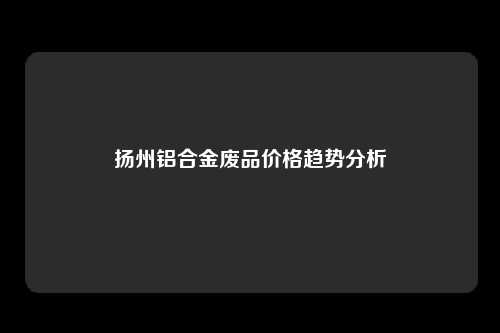 扬州铝合金废品价格趋势分析